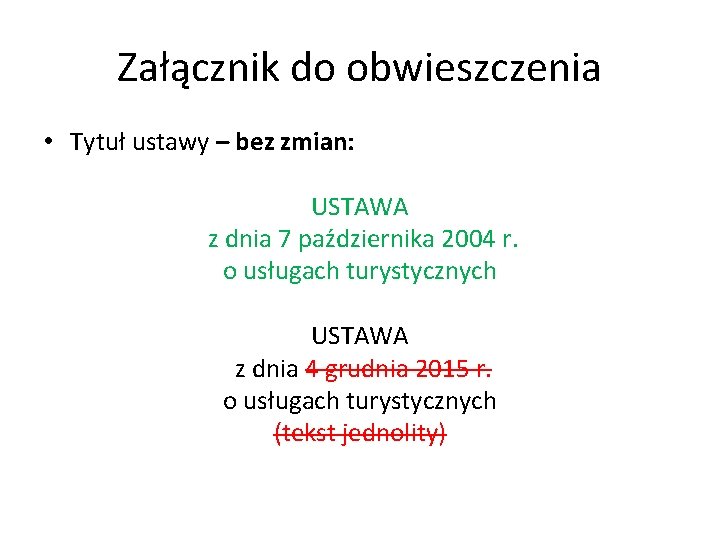 Załącznik do obwieszczenia

• Tytuł ustawy – bez zmian:

USTAWA
z dnia 7 października 2004 r.
o usługach turystycznych

USTAWA
z dnia 4 grudnia 2015 r.
o usługach turystycznych
(tekst jednolity)